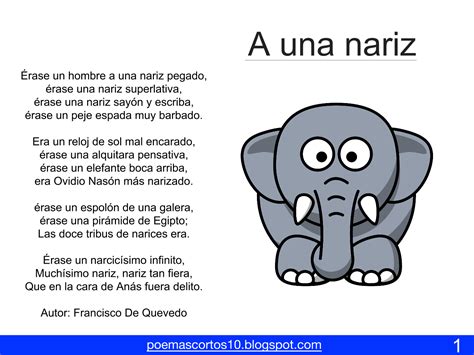 A una nariz

Érase un hombre a una nariz pegado,
érase una nariz superlativa,
érase una nariz sayón y escriba,
érase un peje espada muy barbado.

Era un reloj de sol mal encarado,
érase una alquitara pensativa,
érase un elefante boca arriba,
era Ovidio Nasón más narizado.

érase un espolón de una galera,
érase una pirámide de Egipto;
Las doce tribus de narices era.

Érase un narcicísimo infinito,
Muchísimo nariz, nariz tan fiera,
Que en la cara de Anás fuera delito.

Autor: Francisco De Quevedo

poemascortos10.blogspot.com

1